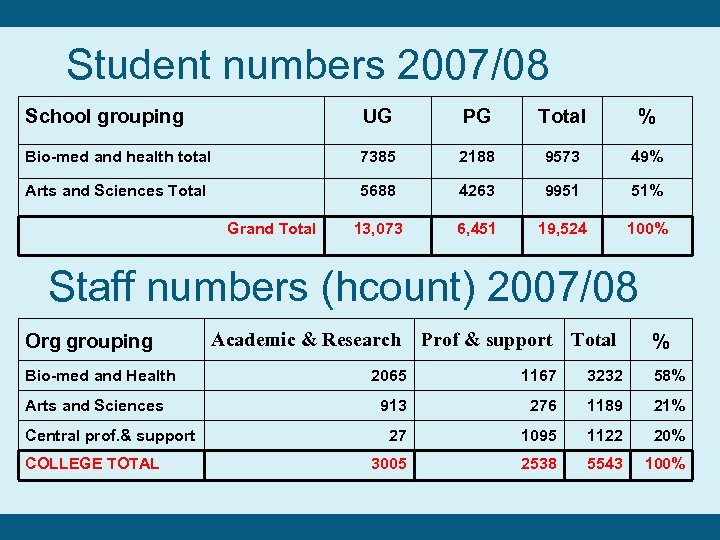 Student numbers 2007/08

| School grouping | UG | PG | Total | % |
|---|---|---|---|---|
| Bio-med and health total | 7385 | 2188 | 9573 | 49% |
| Arts and Sciences Total | 5688 | 4263 | 9951 | 51% |
| Grand Total | 13,073 | 6,451 | 19,524 | 100% |

Staff numbers (hcount) 2007/08

| Org grouping | Academic & Research | Prof & support | Total | % |
|---|---|---|---|---|
| Bio-med and Health | 2065 | 1167 | 3232 | 58% |
| Arts and Sciences | 913 | 276 | 1189 | 21% |
| Central prof.& support | 27 | 1095 | 1122 | 20% |
| COLLEGE TOTAL | 3005 | 2538 | 5543 | 100% |